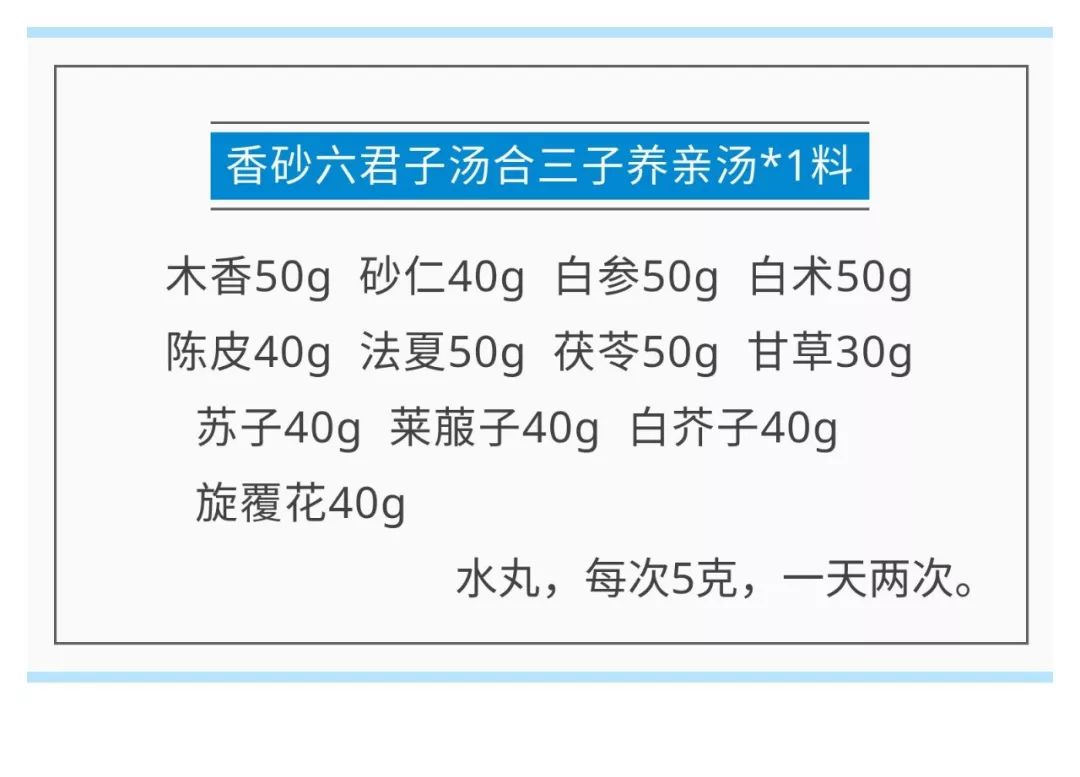 香砂六君子汤合三子养亲汤*1料

木香50g 砂仁40g 白参50g 白术50g
陈皮40g 法夏50g 茯苓50g 甘草30g
苏子40g 莱菔子40g 白芥子40g
旋覆花40g

水丸，每次5克，一天两次。